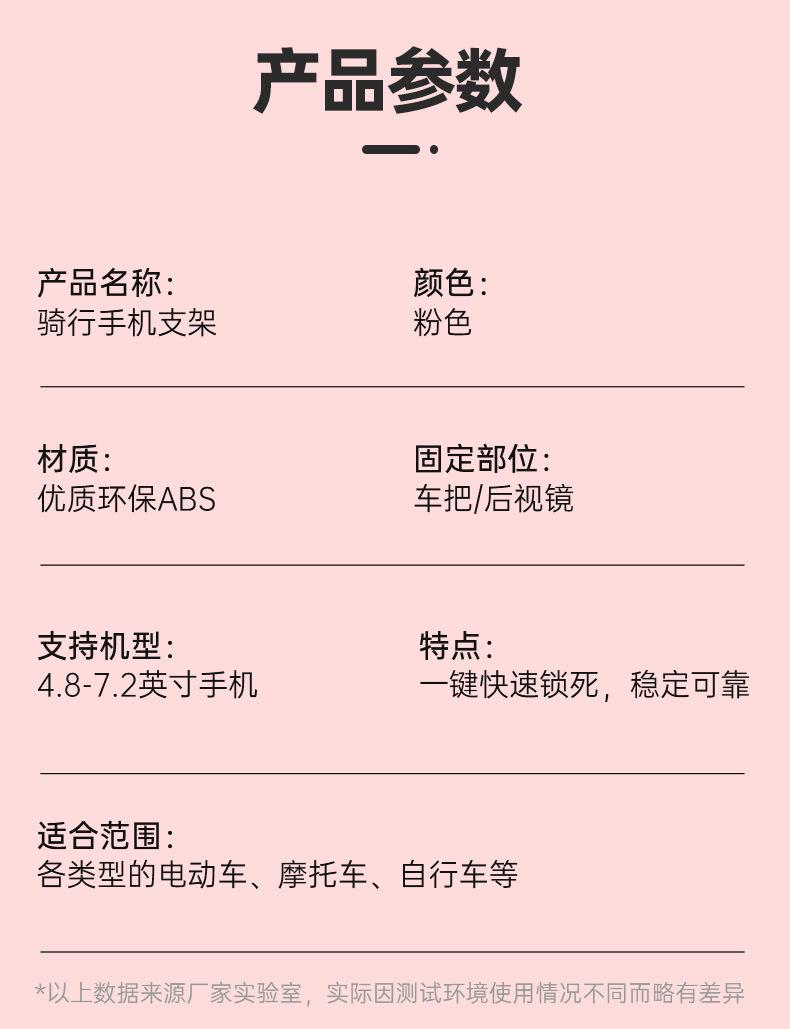 产品参数

产品名称:
骑行手机支架

颜色:
粉色

材质:
优质环保ABS

固定部位:
车把/后视镜

支持机型:
4.8-7.2英寸手机

特点:
一键快速锁死，稳定可靠

适合范围:
各类型的电动车、摩托车、自行车等

*以上数据来源厂家实验室，实际因测试环境使用情况不同而略有差异